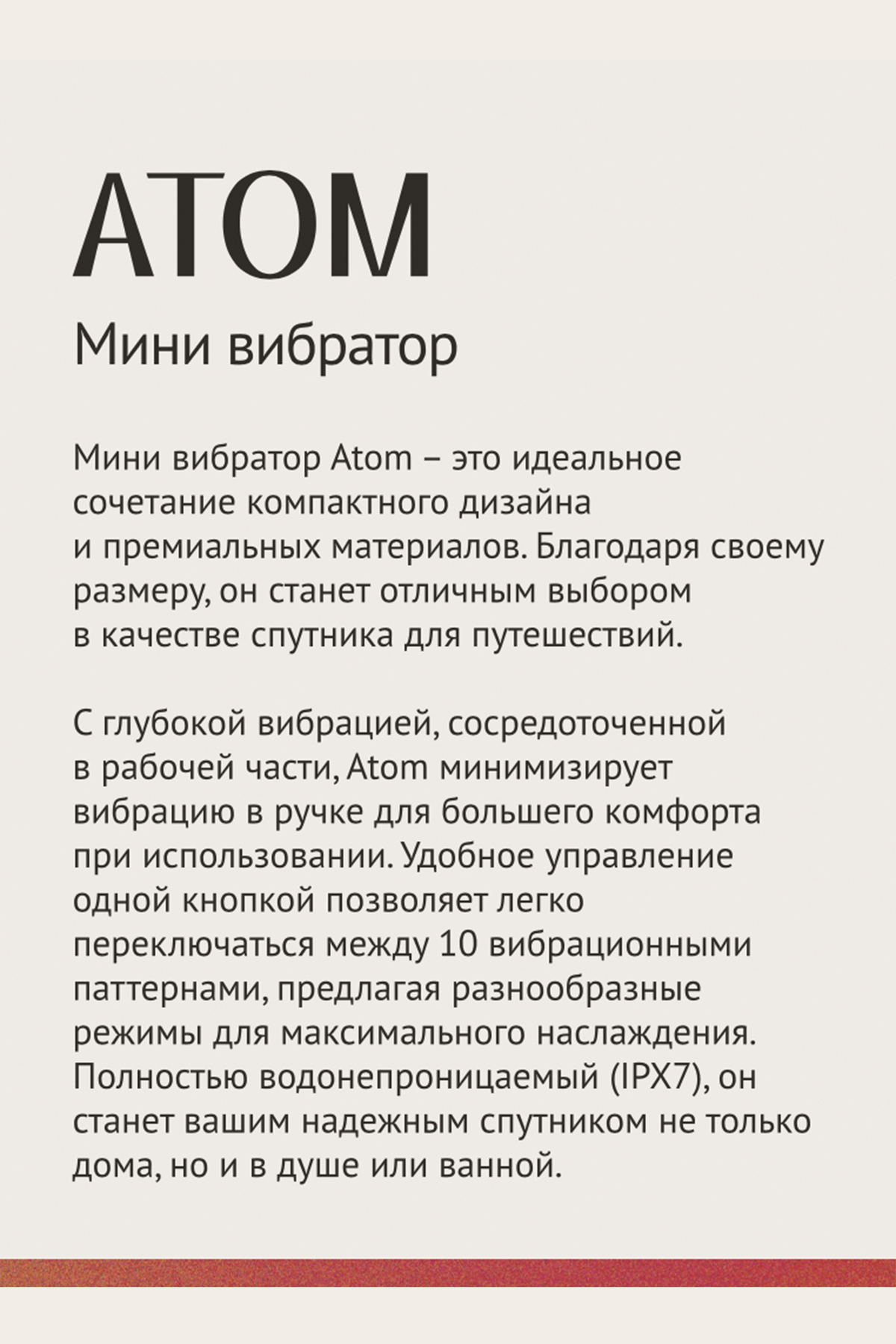 ATOM

Мини вибратор

Мини вибратор Atom – это идеальное сочетание компактного дизайна и премиальных материалов. Благодаря своему размеру, он станет отличным выбором в качестве спутника для путешествий.

С глубокой вибрацией, сосредоточенной в рабочей части, Atom минимизирует вибрацию в ручке для большего комфорта при использовании. Удобное управление одной кнопкой позволяет легко переключаться между 10 вибрационными паттернами, предлагая разнообразные режимы для максимального наслаждения. Полностью водонепроницаемый (IPX7), он станет вашим надежным спутником не только дома, но и в душе или ванной.